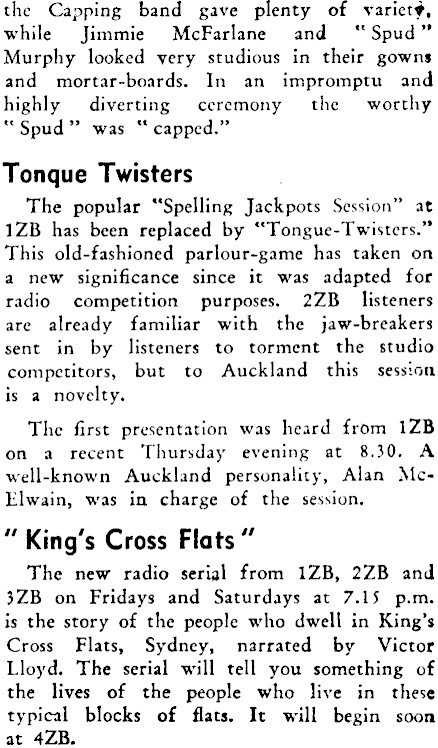 the Capping band gave plenty of variety, while Jimmie McFarlane and "Spud" Murphy looked very studious in their gowns and mortar-boards. In an impromptu and highly diverting ceremony the worthy "Spud" was "capped."

Tonque Twisters

The popular "Spelling Jackpots Session" at 1ZB has been replaced by "Tongue-Twisters." This old-fashioned parlour-game has taken on a new significance since it was adapted for radio competition purposes. 2ZB listeners are already familiar with the jaw-breakers sent in by listeners to torment the studio competitors, but to Auckland this session is a novelty.

The first presentation was heard from 1ZB on a recent Thursday evening at 8.30. A well-known Auckland personality, Alan McElwain, was in charge of the session.

"King's Cross Flats"

The new radio serial from 1ZB, 2ZB and 3ZB on Fridays and Saturdays at 7.15 p.m. is the story of the people who dwell in King's Cross Flats, Sydney, narrated by Victor Lloyd. The serial will tell you something of the lives of the people who live in these typical blocks of flats. It will begin soon at 4ZB.